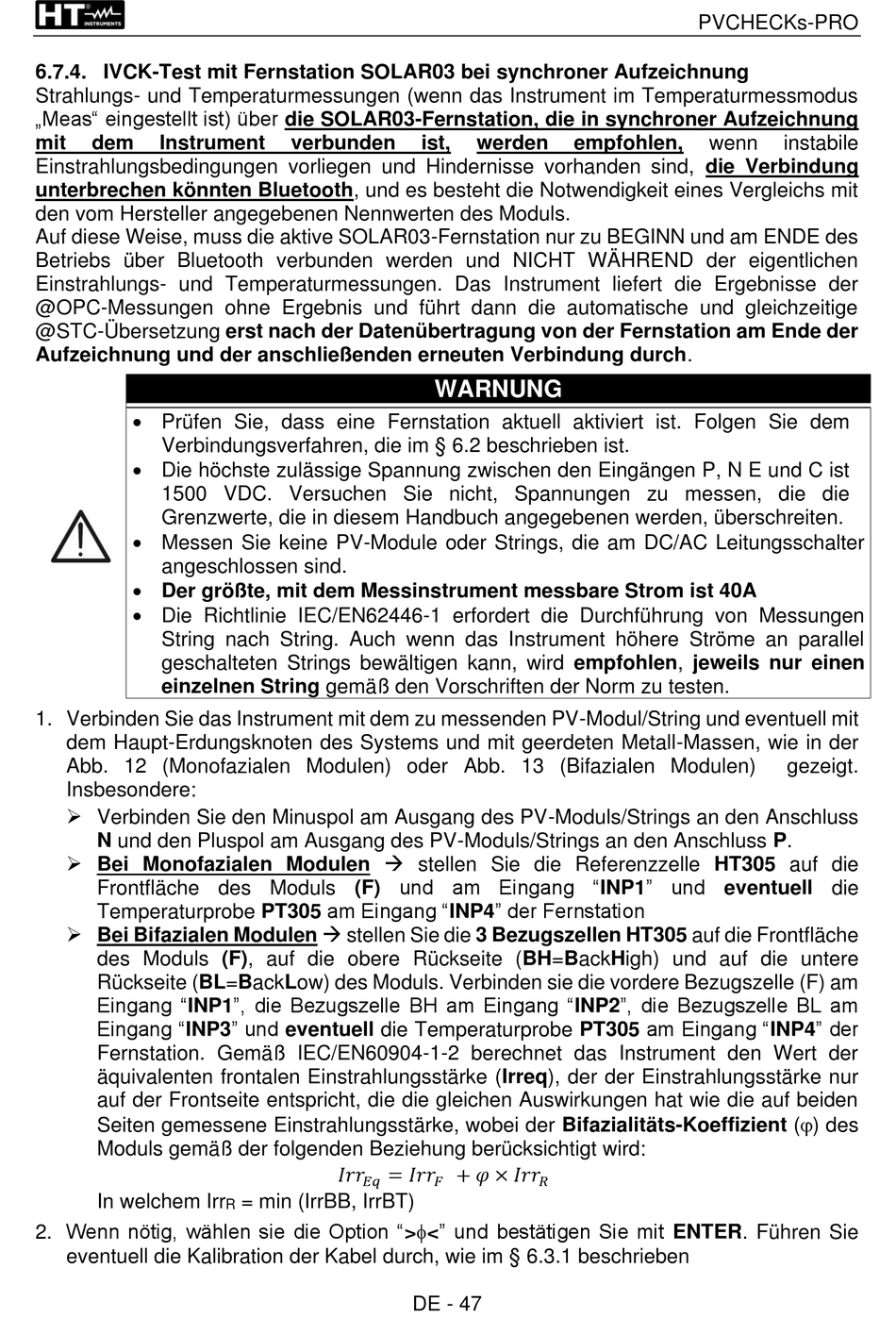 HT INSTRUMENTS

PVCHECKs-PRO

6.7.4. IVCK-Test mit Fernstation SOLAR03 bei synchroner Aufzeichnung
Strahlungs- und Temperaturmessungen (wenn das Instrument im Temperaturmessmodus „Meas“ eingestellt ist) über die SOLAR03-Fernstation, die in synchroner Aufzeichnung mit dem Instrument verbunden ist, werden empfohlen, wenn instabile Einstrahlungsbedingungen vorliegen und Hindernisse vorhanden sind, die Verbindung unterbrechen könnten Bluetooth, und es besteht die Notwendigkeit eines Vergleichs mit den vom Hersteller angegebenen Nennwerten des Moduls.
Auf diese Weise, muss die aktive SOLAR03-Fernstation nur zu BEGINN und am ENDE des Betriebs über Bluetooth verbunden werden und NICHT WÄHREND der eigentlichen Einstrahlungs- und Temperaturmessungen. Das Instrument liefert die Ergebnisse der @OPC-Messungen ohne Ergebnis und führt dann die automatische und gleichzeitige @STC-Übersetzung erst nach der Datenübertragung von der Fernstation am Ende der Aufzeichnung und der anschließenden erneuten Verbindung durch.

WARNUNG

• Prüfen Sie, dass eine Fernstation aktuell aktiviert ist. Folgen Sie dem Verbindungsverfahren, die im § 6.2 beschrieben ist.
• Die höchste zulässige Spannung zwischen den Eingängen P, N E und C ist 1500 VDC. Versuchen Sie nicht, Spannungen zu messen, die die Grenzwerte, die in diesem Handbuch angegebenen werden, überschreiten.
• Messen Sie keine PV-Module oder Strings, die am DC/AC Leitungsschalter angeschlossen sind.
• Der größte, mit dem Messinstrument messbare Strom ist 40A
• Die Richtlinie IEC/EN62446-1 erfordert die Durchführung von Messungen String nach String. Auch wenn das Instrument höhere Ströme an parallel geschalteten Strings bewältigen kann, wird empfohlen, jeweils nur einen einzelnen String gemäß den Vorschriften der Norm zu testen.

1. Verbinden Sie das Instrument mit dem zu messenden PV-Modul/String und eventuell mit dem Haupt-Erdungsknoten des Systems und mit geerdeten Metall-Massen, wie in der Abb. 12 (Monofazialen Modulen) oder Abb. 13 (Bifazialen Modulen) gezeigt. Insbesondere:
➢ Verbinden Sie den Minuspol am Ausgang des PV-Moduls/Strings an den Anschluss N und den Pluspol am Ausgang des PV-Moduls/Strings an den Anschluss P.
➢ Bei Monofazialen Modulen → stellen Sie die Referenzzelle HT305 auf die Frontfläche des Moduls (F) und am Eingang “INP1” und eventuell die Temperaturprobe PT305 am Eingang “INP4” der Fernstation
➢ Bei Bifazialen Modulen → stellen Sie die 3 Bezugszellen HT305 auf die Frontfläche des Moduls (F), auf die obere Rückseite (BH=BackHigh) und auf die untere Rückseite (BL=BackLow) des Moduls. Verbinden sie die vordere Bezugszelle (F) am Eingang “INP1”, die Bezugszelle BH am Eingang “INP2”, die Bezugszelle BL am Eingang “INP3” und eventuell die Temperaturprobe PT305 am Eingang “INP4” der Fernstation. Gemäß IEC/EN60904-1-2 berechnet das Instrument den Wert der äquivalenten frontalen Einstrahlungsstärke (Irreq), der der Einstrahlungsstärke nur auf der Frontseite entspricht, die die gleichen Auswirkungen hat wie die auf beiden Seiten gemessene Einstrahlungsstärke, wobei der Bifazialitäts-Koeffizient (φ) des Moduls gemäß der folgenden Beziehung berücksichtigt wird:
$Irr_{Eq} = Irr_F + \varphi \times Irr_R$
In welchem Irr$_R$ = min (IrrBB, IrrBT)
2. Wenn nötig, wählen sie die Option “>φ<” und bestätigen Sie mit ENTER. Führen Sie eventuell die Kalibration der Kabel durch, wie im § 6.3.1 beschrieben

DE - 47